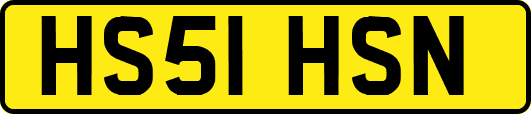 HS51 HSN